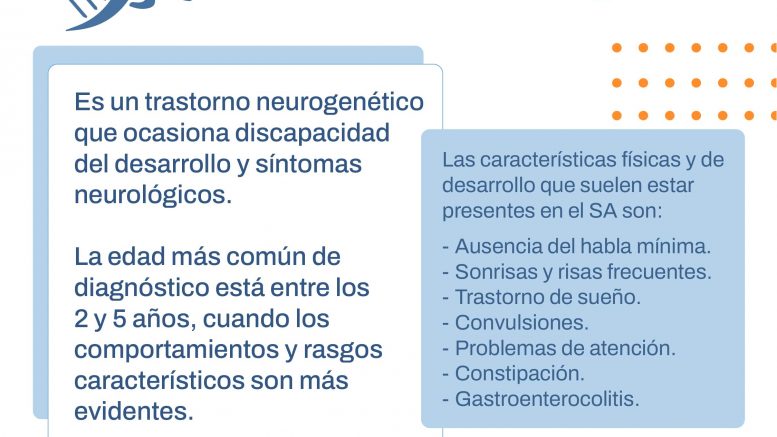 Es un trastorno neurogenético que ocasiona discapacidad del desarrollo y síntomas neurológicos.

La edad más común de diagnóstico está entre los 2 y 5 años, cuando los comportamientos y rasgos característicos son más evidentes.

Las características físicas y de desarrollo que suelen estar presentes en el SA son:

- Ausencia del habla mínima.
- Sonrisas y risas frecuentes.
- Trastorno de sueño.
- Convulsiones.
- Problemas de atención.
- Constipación.
- Gastroenterocolitis.